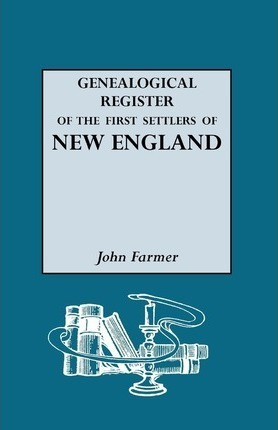 GENEALOGICAL REGISTER OF THE FIRST SETTLERS OF NEW ENGLAND

John Farmer